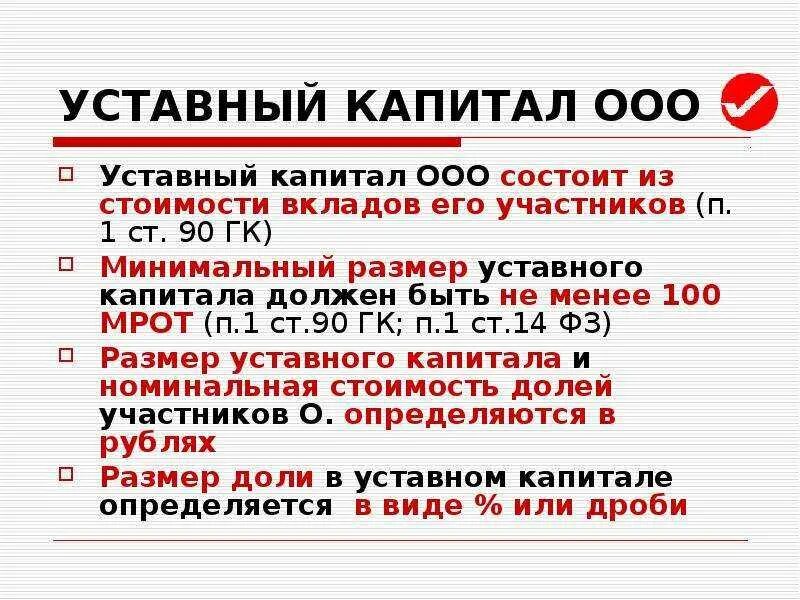 УСТАВНЫЙ КАПИТАЛ ООО

Уставный капитал ООО состоит из стоимости вкладов его участников (п. 1 ст. 90 ГК)

Минимальный размер уставного капитала должен быть не менее 100 МРОТ (п.1 ст.90 ГК; п.1 ст.14 ФЗ)

Размер уставного капитала и номинальная стоимость долей участников О. определяются в рублях

Размер доли в уставном капитале определяется в виде % или дроби